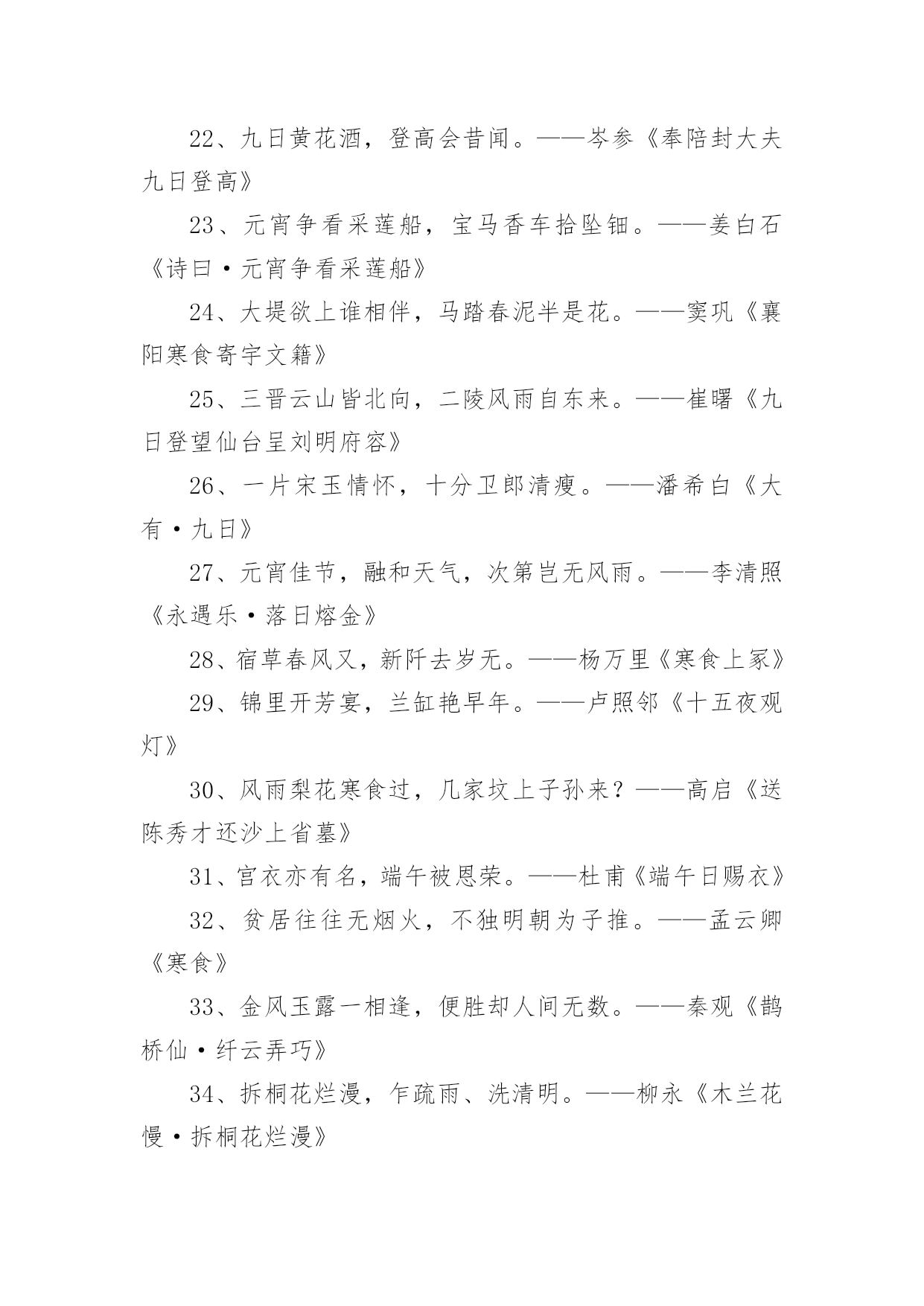 22、九日黄花酒，登高会昔闻。——岑参《奉陪封大夫九日登高》

23、元宵争看采莲船，宝马香车拾坠钿。——姜白石《诗曰·元宵争看采莲船》

24、大堤欲上谁相伴，马踏春泥半是花。——窦巩《襄阳寒食寄宇文籍》

25、三晋云山皆北向，二陵风雨自东来。——崔曙《九日登望仙台呈刘明府容》

26、一片宋玉情怀，十分卫郎清瘦。——潘希白《大有·九日》

27、元宵佳节，融和天气，次第岂无风雨。——李清照《永遇乐·落日熔金》

28、宿草春风又，新阡去岁无。——杨万里《寒食上冢》

29、锦里开芳宴，兰缸艳早年。——卢照邻《十五夜观灯》

30、风雨梨花寒食过，几家坟上子孙来？——高启《送陈秀才还沙上省墓》

31、宫衣亦有名，端午被恩荣。——杜甫《端午日赐衣》

32、贫居往往无烟火，不独明朝为子推。——孟云卿《寒食》

33、金风玉露一相逢，便胜却人间无数。——秦观《鹊桥仙·纤云弄巧》

34、拆桐花烂漫，乍疏雨、洗清明。——柳永《木兰花慢·拆桐花烂漫》